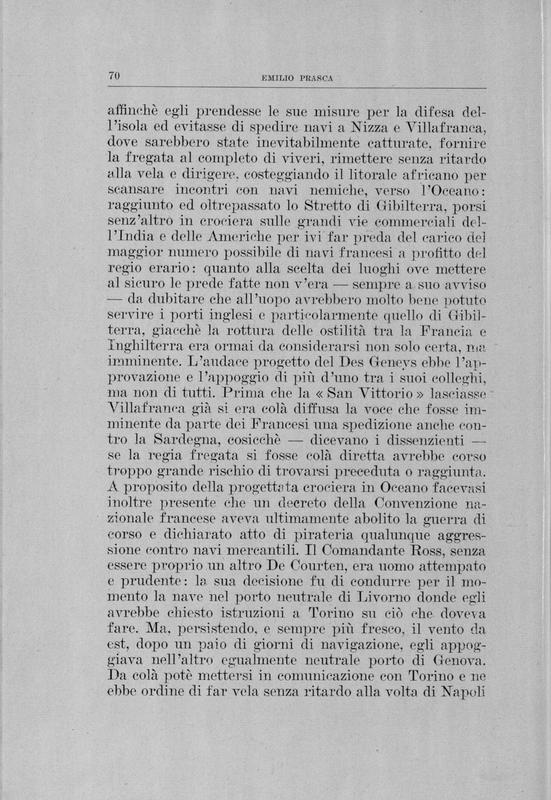 70 EMILIO PRASCA

affinchè egli prendesse le sue misure per la difesa dell'isola ed evitasse di spedire navi a Nizza e Villafranca, dove sarebbero state inevitabilmente catturate, fornire la fregata al completo di viveri, rimettere senza ritardo alla vela e dirigere, costeggiando il litorale africano per scansare incontri con navi nemiche, verso l'Oceano: raggiunto ed oltrepassato lo Stretto di Gibilterra, porsi senz'altro in crociera sulle grandi vie commerciali dell'India e delle Americhe per ivi far preda del carico del maggior numero possibile di navi francesi a profitto del regio erario: quanto alla scelta dei luoghi ove mettere al sicuro le prede fatte non v'era — sempre a suo avviso — da dubitare che all'uopo avrebbero molto bene potuto servire i porti inglesi e particolarmente quello di Gibilterra, giacchè la rottura delle ostilità tra la Francia e Inghilterra era ormai da considerarsi non solo certa, ma imminente. L'audace progetto del Des Geneys ebbe l'approvazione e l'appoggio di più d'uno tra i suoi colleghi, ma non di tutti. Prima che la « San Vittorio » lasciasse Villafranca già si era colà diffusa la voce che fosse imminente da parte dei Francesi una spedizione anche contro la Sardegna, cosicchè — dicevano i dissenzienti — se la regia fregata si fosse colà diretta avrebbe corso troppo grande rischio di trovarsi preceduta o raggiunta. A proposito della progettata crociera in Oceano facevasi inoltre presente che un decreto della Convenzione nazionale francese aveva ultimamente abolito la guerra di corso e dichiarato atto di pirateria qualunque aggressione contro navi mercantili. Il Comandante Ross, senza essere proprio un altro De Courten, era uomo attempato e prudente: la sua decisione fu di condurre per il momento la nave nel porto neutrale di Livorno donde egli avrebbe chiesto istruzioni a Torino su ciò che doveva fare. Ma, persistendo, e sempre più fresco, il vento da est, dopo un paio di giorni di navigazione, egli appoggiava nell'altro egualmente neutrale porto di Genova. Da colà potè mettersi in comunicazione con Torino e ne ebbe ordine di far vela senza ritardo alla volta di Napoli